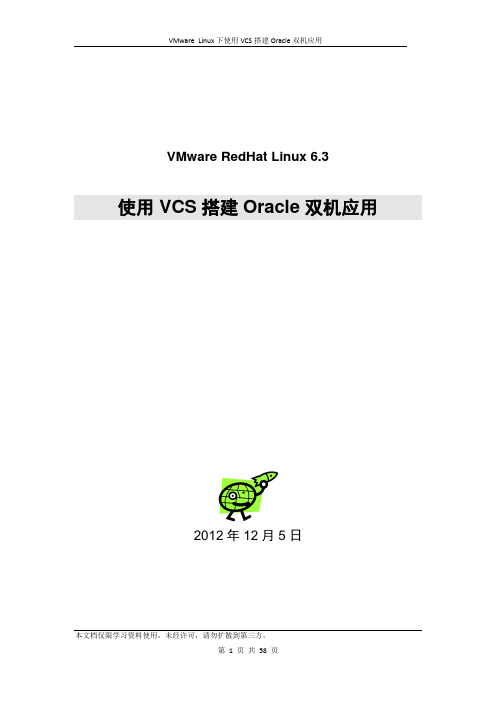 VMware Linux 下使用 VCS 搭建 Oracle 双机应用

VMware RedHat Linux 6.3

使用 VCS 搭建 Oracle 双机应用

2012 年 12 月 5 日

本文档仅限学习资料使用，未经许可，请勿扩散到第三方。

第 1 页 共 58 页